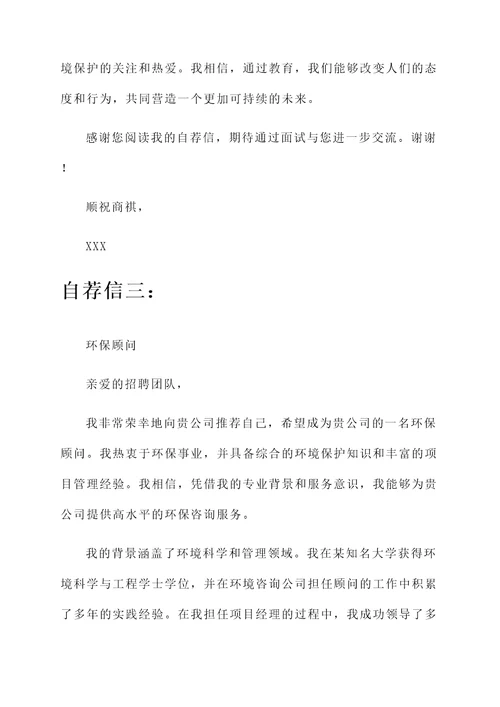 境保护的关注和热爱。我相信，通过教育，我们能够改变人们的态度和行为，共同营造一个更加可持续的未来。

感谢您阅读我的自荐信，期待通过面试与您进一步交流。谢谢！

顺祝商祺，

XXX

自荐信三：

环保顾问

亲爱的招聘团队，

我非常荣幸地向贵公司推荐自己，希望成为贵公司的一名环保顾问。我热衷于环保事业，并具备综合的环境保护知识和丰富的项目管理经验。我相信，凭借我的专业背景和服务意识，我能够为贵公司提供高水平的环保咨询服务。

我的背景涵盖了环境科学和管理领域。我在某知名大学获得环境科学与工程学士学位，并在环境咨询公司担任顾问的工作中积累了多年的实践经验。在我担任项目经理的过程中，我成功领导了多